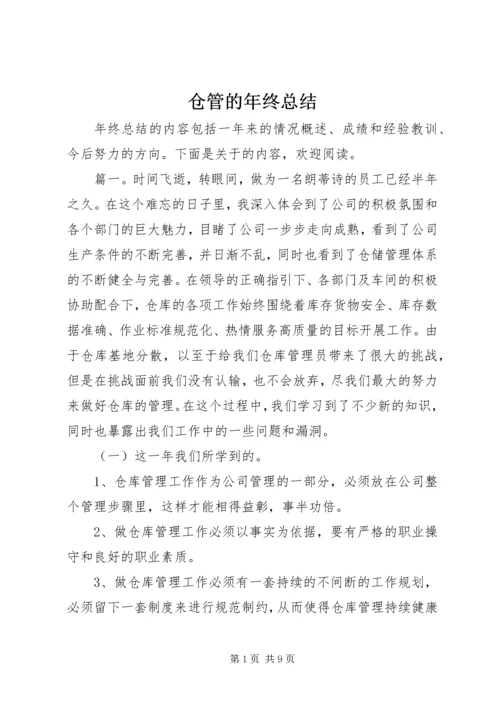 仓管的年终总结

年终总结的内容包括一年来的情况概述、成绩和经验教训、今后努力的方向。下面是关于的内容，欢迎阅读。

篇一。时间飞逝，转眼间，做为一名朗蒂诗的员工已经半年之久。在这个难忘的日子里，我深入体会到了公司的积极氛围和各个部门的巨大魅力，目睹了公司一步步走向成熟，看到了公司生产条件的不断完善，并日渐不乱，同时也看到了仓储管理体系的不断健全与完善。在领导的正确指引下、各部门及车间的积极协助配合下，仓库的各项工作始终围绕着库存货物安全、库存数据准确、作业标准规范化、热情服务高质量的目标开展工作。由于仓库基地分散，以至于给我们仓库管理员带来了很大的挑战，但是在挑战面前我们没有认输，也不会放弃，尽我们最大的努力来做好仓库的管理。在这个过程中，我们学习到了不少新的知识，同时也暴露出我们工作中的一些问题和漏洞。

（一）这一年我们所学到的。

1、仓库管理工作作为公司管理的一部分，必须放在公司整个管理步骤里，这样才能相得益彰，事半功倍。

2、做仓库管理工作必须以事实为依据，要有严格的职业操守和良好的职业素质。

3、做仓库管理工作必须有一套持续的不间断的工作规划，必须留下一套制度来进行规范制约，从而使得仓库管理持续健康

第1页 共9页